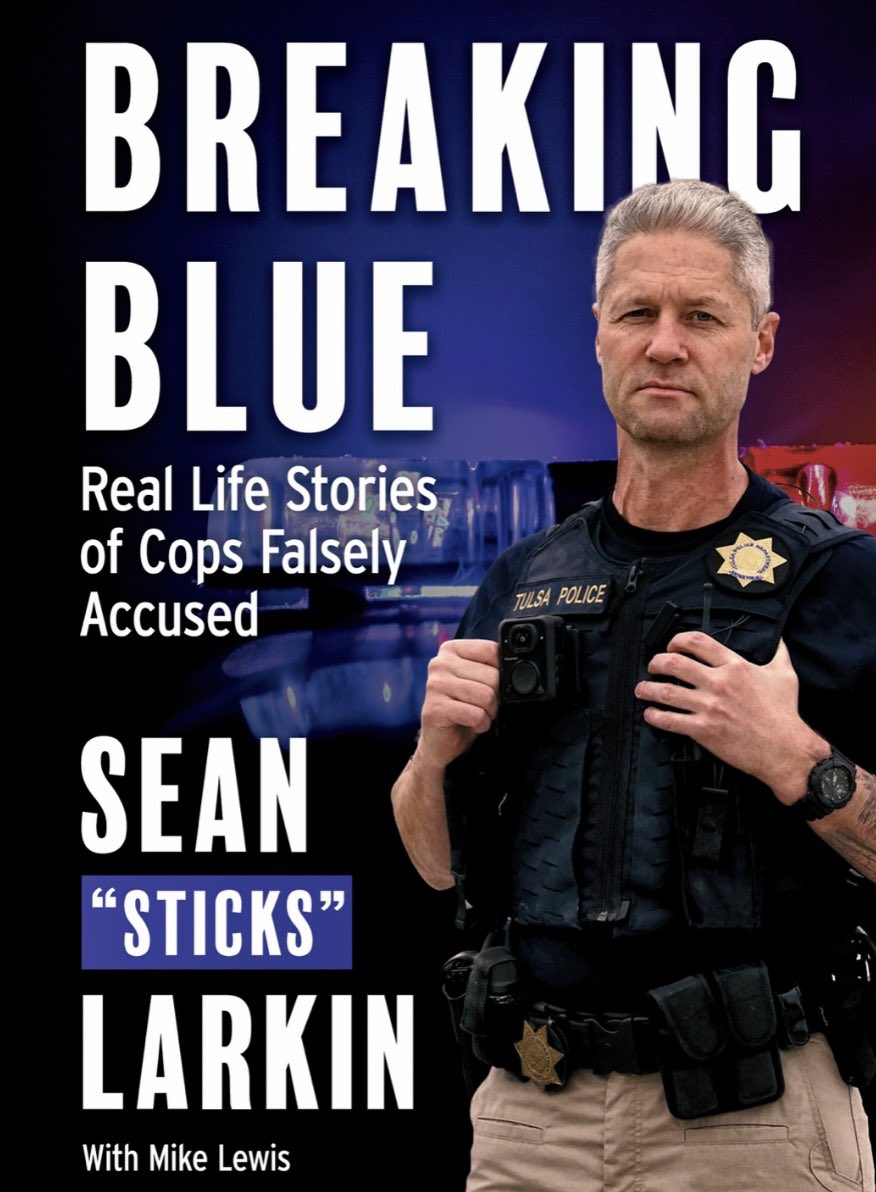 BREAKING BLUE

Real Life Stories of Cops Falsely Accused

TULSA POLICE

SEAN "STICKS" LARKIN

With Mike Lewis